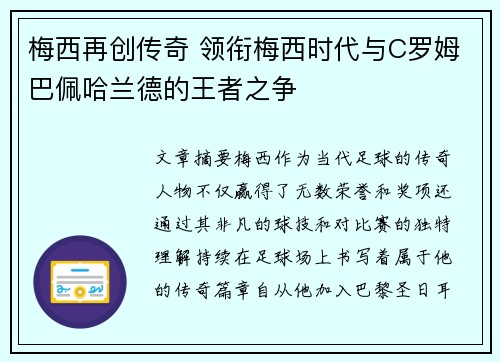 梅西再创传奇 领衔梅西时代与C罗姆巴佩哈兰德的王者之争

文章摘要梅西作为当代足球的传奇人物不仅赢得了无数荣誉和奖项还通过其非凡的球技和对比赛的独特理解持续在足球场上书写着属于他的传奇篇章自从他加入巴黎圣日耳